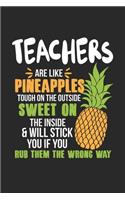 TEACHERS
ARE LIKE
PINEAPPLES
TOUGH ON THE OUTSIDE
SWEET ON
THE INSIDE
& WILL STICK
YOU IF YOU
RUB THEM THE WRONG WAY